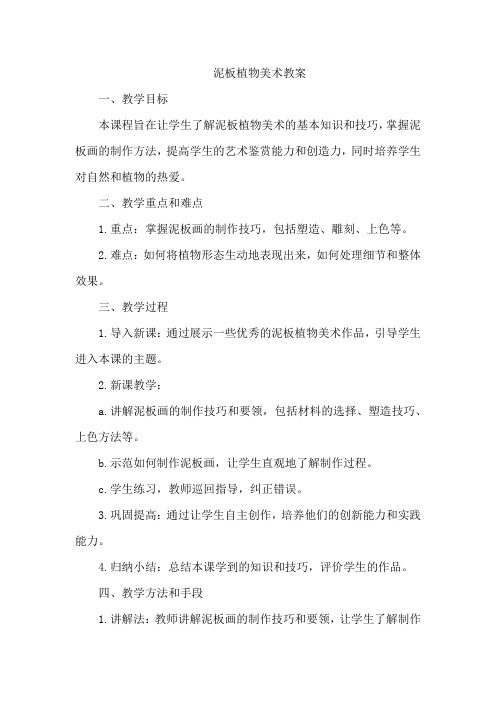 泥板植物美术教案

一、教学目标

本课程旨在让学生了解泥板植物美术的基本知识和技巧，掌握泥板画的制作方法，提高学生的艺术鉴赏能力和创造力，同时培养学生对自然和植物的热爱。

二、教学重点和难点

1.重点：掌握泥板画的制作技巧，包括塑造、雕刻、上色等。

2.难点：如何将植物形态生动地表现出来，如何处理细节和整体效果。

三、教学过程

1.导入新课：通过展示一些优秀的泥板植物美术作品，引导学生进入本课的主题。

2.新课教学：

a.讲解泥板画的制作技巧和要领，包括材料的选择、塑造技巧、上色方法等。

b.示范如何制作泥板画，让学生直观地了解制作过程。

c.学生练习，教师巡回指导，纠正错误。

3.巩固提高：通过让学生自主创作，培养他们的创新能力和实践能力。

4.归纳小结：总结本课学到的知识和技巧，评价学生的作品。

四、教学方法和手段

1.讲解法：教师讲解泥板画的制作技巧和要领，让学生了解制作